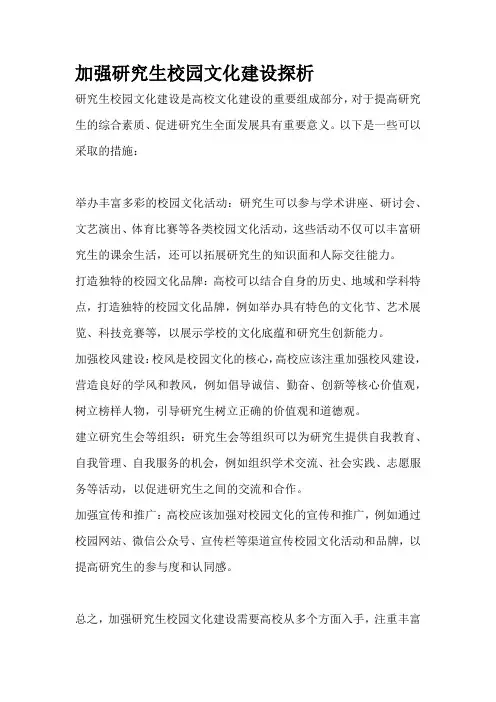 加强研究生校园文化建设探析

研究生校园文化建设是高校文化建设的重要组成部分，对于提高研究生的综合素质、促进研究生全面发展具有重要意义。以下是一些可以采取的措施：

举办丰富多彩的校园文化活动：研究生可以参与学术讲座、研讨会、文艺演出、体育比赛等各类校园文化活动，这些活动不仅可以丰富研究生的课余生活，还可以拓展研究生的知识面和人际交往能力。

打造独特的校园文化品牌：高校可以结合自身的历史、地域和学科特点，打造独特的校园文化品牌，例如举办具有特色的文化节、艺术展览、科技竞赛等，以展示学校的文化底蕴和研究生创新能力。

加强校风建设：校风是校园文化的核心，高校应该注重加强校风建设，营造良好的学风和教风，例如倡导诚信、勤奋、创新等核心价值观，树立榜样人物，引导研究生树立正确的价值观和道德观。

建立研究生会等组织：研究生会等组织可以为研究生提供自我教育、自我管理、自我服务的机会，例如组织学术交流、社会实践、志愿服务等活动，以促进研究生之间的交流和合作。

加强宣传和推广：高校应该加强对校园文化的宣传和推广，例如通过校园网站、微信公众号、宣传栏等渠道宣传校园文化活动和品牌，以提高研究生的参与度和认同感。

总之，加强研究生校园文化建设需要高校从多个方面入手，注重丰富